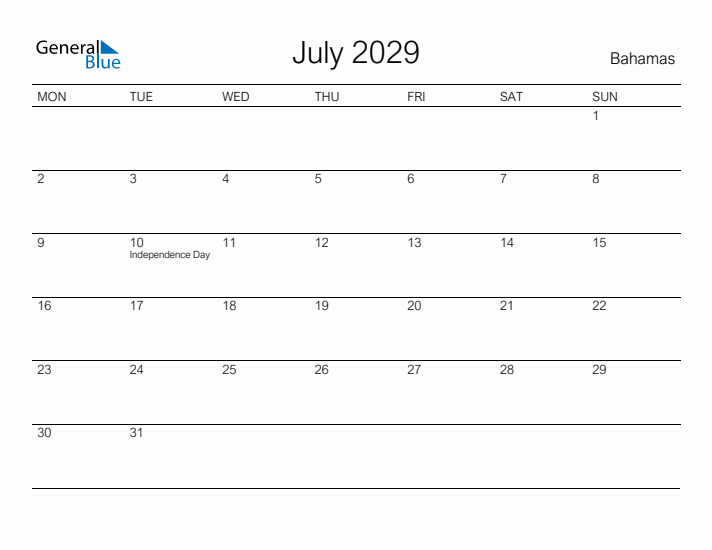 General Blue

July 2029

Bahamas

| MON | TUE | WED | THU | FRI | SAT | SUN |
|---|---|---|---|---|---|---|
| | | | | | | 1 |
| 2 | 3 | 4 | 5 | 6 | 7 | 8 |
| 9 | 10 Independence Day | 11 | 12 | 13 | 14 | 15 |
| 16 | 17 | 18 | 19 | 20 | 21 | 22 |
| 23 | 24 | 25 | 26 | 27 | 28 | 29 |
| 30 | 31 | | | | | |